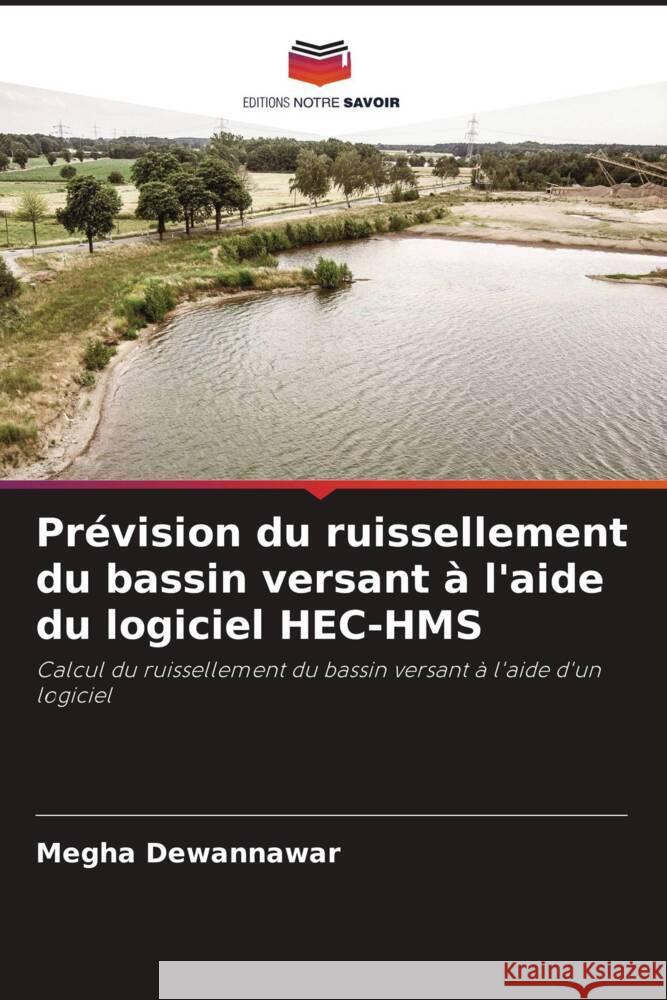 EDITIONS NOTRE SAVOIR

Prévision du ruissellement du bassin versant à l'aide du logiciel HEC-HMS

Calcul du ruissellement du bassin versant à l'aide d'un logiciel

Megha Dewannawar